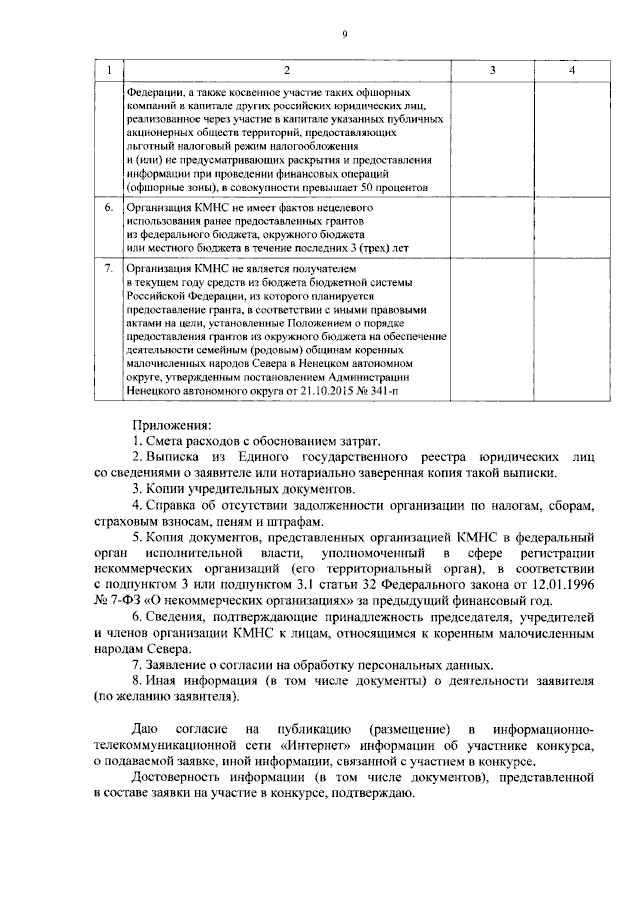 9

| 1 | 2 | 3 | 4 |
|---|---|---|---|
| | Федерации, а также косвенное участие таких офшорных компаний в капитале других российских юридических лиц, реализованное через участие в капитале указанных публичных акционерных обществ территорий, предоставляющих льготный налоговый режим налогообложения и (или) не предусматривающих раскрытия и предоставления информации при проведении финансовых операций (офшорные зоны), в совокупности превышает 50 процентов | | |
| 6. | Организация КМНС не имеет фактов нецелевого использования ранее предоставленных грантов из федерального бюджета, окружного бюджета или местного бюджета в течение последних 3 (трех) лет | | |
| 7. | Организация КМНС не является получателем в текущем году средств из бюджета бюджетной системы Российской Федерации, из которого планируется предоставление гранта, в соответствии с иными правовыми актами на цели, установленные Положением о порядке предоставления грантов из окружного бюджета на обеспечение деятельности семейным (родовым) общинам коренных малочисленных народов Севера в Ненецком автономном округе, утвержденным постановлением Администрации Ненецкого автономного округа от 21.10.2015 № 341-п | | |

Приложения:
1. Смета расходов с обоснованием затрат.
2. Выписка из Единого государственного реестра юридических лиц со сведениями о заявителе или нотариально заверенная копия такой выписки.
3. Копии учредительных документов.
4. Справка об отсутствии задолженности организации по налогам, сборам, страховым взносам, пеням и штрафам.
5. Копия документов, представленных организацией КМНС в федеральный орган исполнительной власти, уполномоченный в сфере регистрации некоммерческих организаций (его территориальный орган), в соответствии с подпунктом 3 или подпунктом 3.1 статьи 32 Федерального закона от 12.01.1996 № 7-ФЗ «О некоммерческих организациях» за предыдущий финансовый год.
6. Сведения, подтверждающие принадлежность председателя, учредителей и членов организации КМНС к лицам, относящимся к коренным малочисленным народам Севера.
7. Заявление о согласии на обработку персональных данных.
8. Иная информация (в том числе документы) о деятельности заявителя (по желанию заявителя).

Даю согласие на публикацию (размещение) в информационно-телекоммуникационной сети «Интернет» информации об участнике конкурса, о подаваемой заявке, иной информации, связанной с участием в конкурсе.
Достоверность информации (в том числе документов), представленной в составе заявки на участие в конкурсе, подтверждаю.